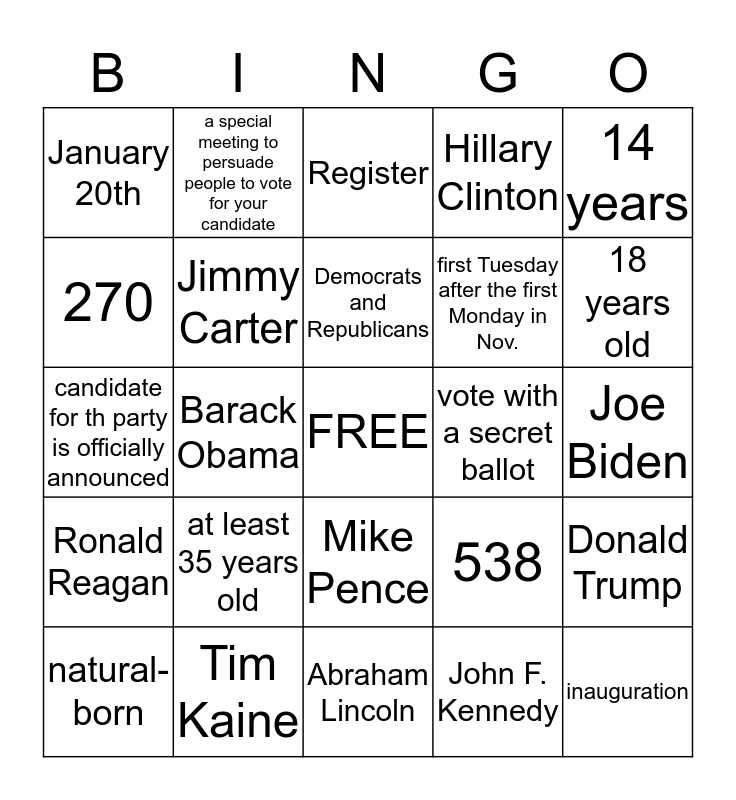 | B | I | N | G | O |
|---|---|---|---|---|
| January 20th | a special meeting to persuade people to vote for your candidate | Register | Hillary Clinton | 14 years |
| 270 | Jimmy Carter | Democrats and Republicans | first Tuesday after the first Monday in Nov. | 18 years old |
| candidate for th party is officially announced | Barack Obama | FREE | vote with a secret ballot | Joe Biden |
| Ronald Reagan | at least 35 years old | Mike Pence | 538 | Donald Trump |
| natural-born | Tim Kaine | Abraham Lincoln | John F. Kennedy | inauguration |